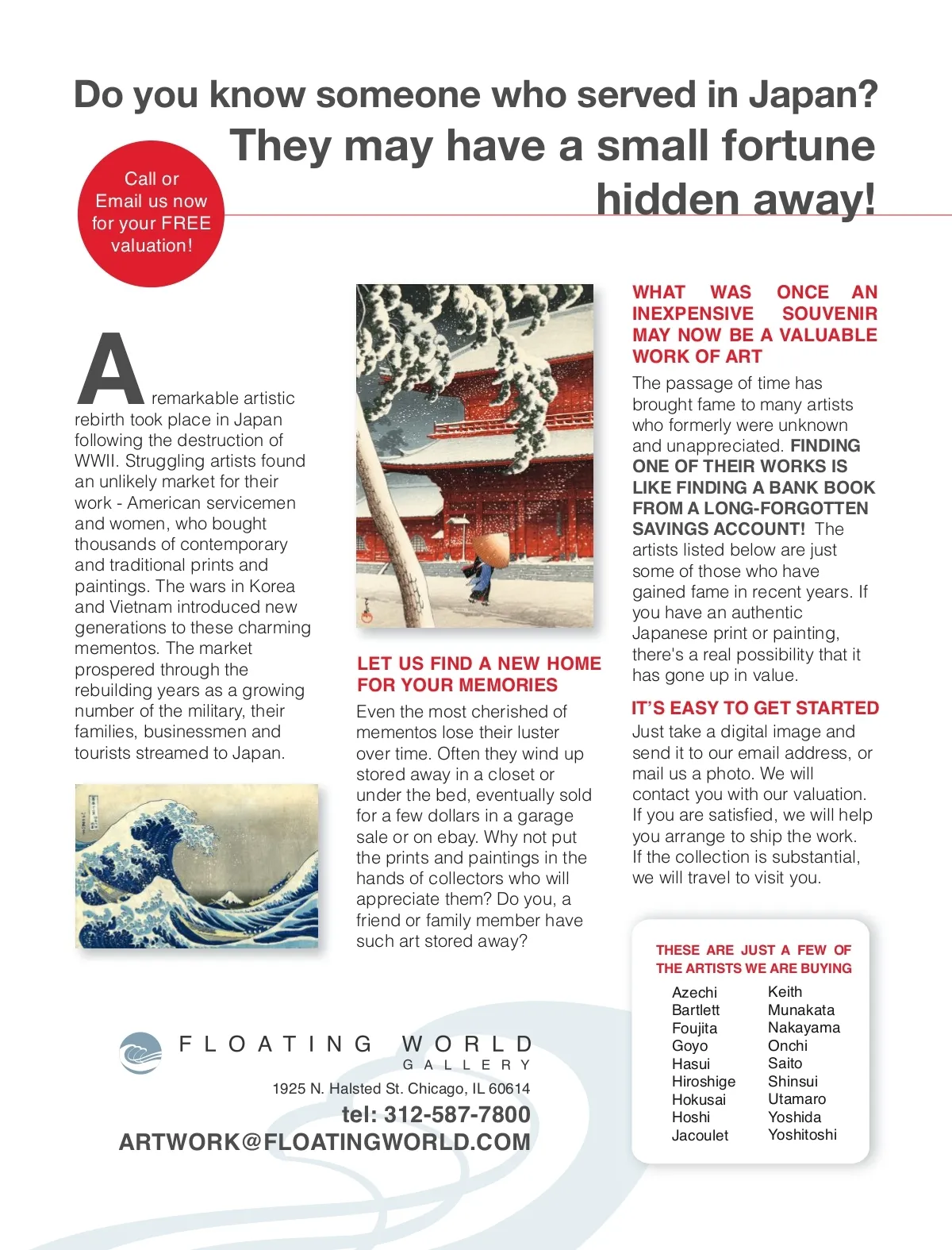 Do you know someone who served in Japan?
They may have a small fortune hidden away!

Call or Email us now for your FREE valuation!

A remarkable artistic rebirth took place in Japan following the destruction of WWII. Struggling artists found an unlikely market for their work - American servicemen and women, who bought thousands of contemporary and traditional prints and paintings. The wars in Korea and Vietnam introduced new generations to these charming mementos. The market prospered through the rebuilding years as a growing number of the military, their families, businessmen and tourists streamed to Japan.

LET US FIND A NEW HOME FOR YOUR MEMORIES

Even the most cherished of mementos lose their luster over time. Often they wind up stored away in a closet or under the bed, eventually sold for a few dollars in a garage sale or on ebay. Why not put the prints and paintings in the hands of collectors who will appreciate them? Do you, a friend or family member have such art stored away?

WHAT WAS ONCE AN INEXPENSIVE SOUVENIR MAY NOW BE A VALUABLE WORK OF ART

The passage of time has brought fame to many artists who formerly were unknown and unappreciated. FINDING ONE OF THEIR WORKS IS LIKE FINDING A BANK BOOK FROM A LONG-FORGOTTEN SAVINGS ACCOUNT! The artists listed below are just some of those who have gained fame in recent years. If you have an authentic Japanese print or painting, there's a real possibility that it has gone up in value.

IT'S EASY TO GET STARTED

Just take a digital image and send it to our email address, or mail us a photo. We will contact you with our valuation. If you are satisfied, we will help you arrange to ship the work. If the collection is substantial, we will travel to visit you.

THESE ARE JUST A FEW OF THE ARTISTS WE ARE BUYING

Azechi
Bartlett
Foujita
Goyo
Hasui
Hiroshige
Hokusai
Hoshi
Jacoulet

Keith
Munakata
Nakayama
Onchi
Saito
Shinsui
Utamaro
Yoshida
Yoshitoshi

FLOATING WORLD
GALLERY
1925 N. Halsted St. Chicago, IL 60614
tel: 312-587-7800
ARTWORK@FLOATINGWORLD.COM